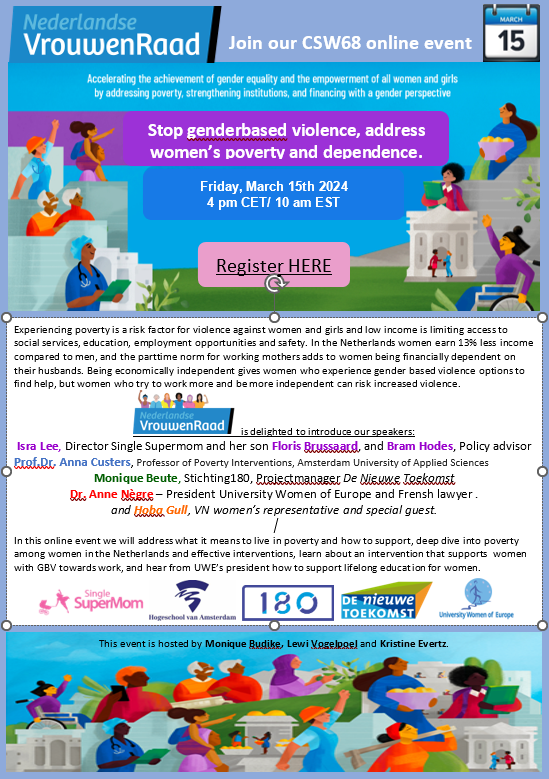 Nederlandse VrouwenRaad

Join our CSW68 online event

MARCH 15

Accelerating the achievement of gender equality and the empowerment of all women and girls by addressing poverty, strengthening institutions, and financing with a gender perspective

Stop genderbased violence, address women's poverty and dependence.

Friday, March 15th 2024
4 pm CET/ 10 am EST

Register HERE

Experiencing poverty is a risk factor for violence against women and girls and low income is limiting access to social services, education, employment opportunities and safety. In the Netherlands women earn 13% less income compared to men, and the parttime norm for working mothers adds to women being financially dependent on their husbands. Being economically independent gives women who experience gender based violence options to find help, but women who try to work more and be more independent can risk increased violence.

Nederlandse VrouwenRaad is delighted to introduce our speakers:

Isra Lee, Director Single Supermom and her son Floris Brussaard, and Bram Hodes, Policy advisor
Prof.Dr. Anna Custers, Professor of Poverty Interventions, Amsterdam University of Applied Sciences
Monique Beute, Stichting180, Projectmanager De Nieuwe Toekomst
Dr. Anne Nègre – President University Women of Europe and Frensh lawyer .
and Hoba Gull, VN women's representative and special guest.

In this online event we will address what it means to live in poverty and how to support, deep dive into poverty among women in the Netherlands and effective interventions, learn about an intervention that supports women with GBV towards work, and hear from UWE's president how to support lifelong education for women.

Single SuperMom
Hogeschool van Amsterdam
180
DE nieuwe TOEKOMST
University Women of Europe

This event is hosted by Monique Budike, Lewi Vogelpoel and Kristine Evertz.